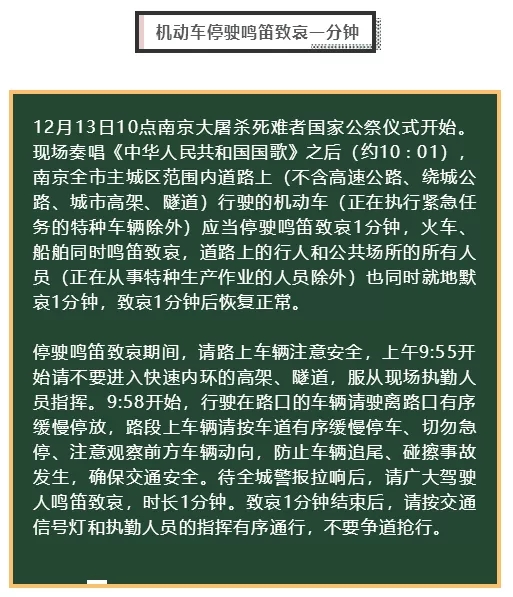 机动车停驶鸣笛致哀一分钟

12月13日10点南京大屠杀死难者国家公祭仪式开始。现场奏唱《中华人民共和国国歌》之后（约10：01），南京全市主城区范围内道路上（不含高速公路、绕城公路、城市高架、隧道）行驶的机动车（正在执行紧急任务的特种车辆除外）应当停驶鸣笛致哀1分钟，火车、船舶同时鸣笛致哀，道路上的行人和公共场所的所有人员（正在从事特种生产作业的人员除外）也同时就地默哀1分钟，致哀1分钟后恢复正常。

停驶鸣笛致哀期间，请路上车辆注意安全，上午9:55开始请不要进入快速内环的高架、隧道，服从现场执勤人员指挥。9:58开始，行驶在路口的车辆请驶离路口有序缓慢停放，路段上车辆请按车道有序缓慢停车、切勿急停、注意观察前方车辆动向，防止车辆追尾、碰擦事故发生，确保交通安全。待全城警报拉响后，请广大驾驶人鸣笛致哀，时长1分钟。致哀1分钟结束后，请按交通信号灯和执勤人员的指挥有序通行，不要争道抢行。